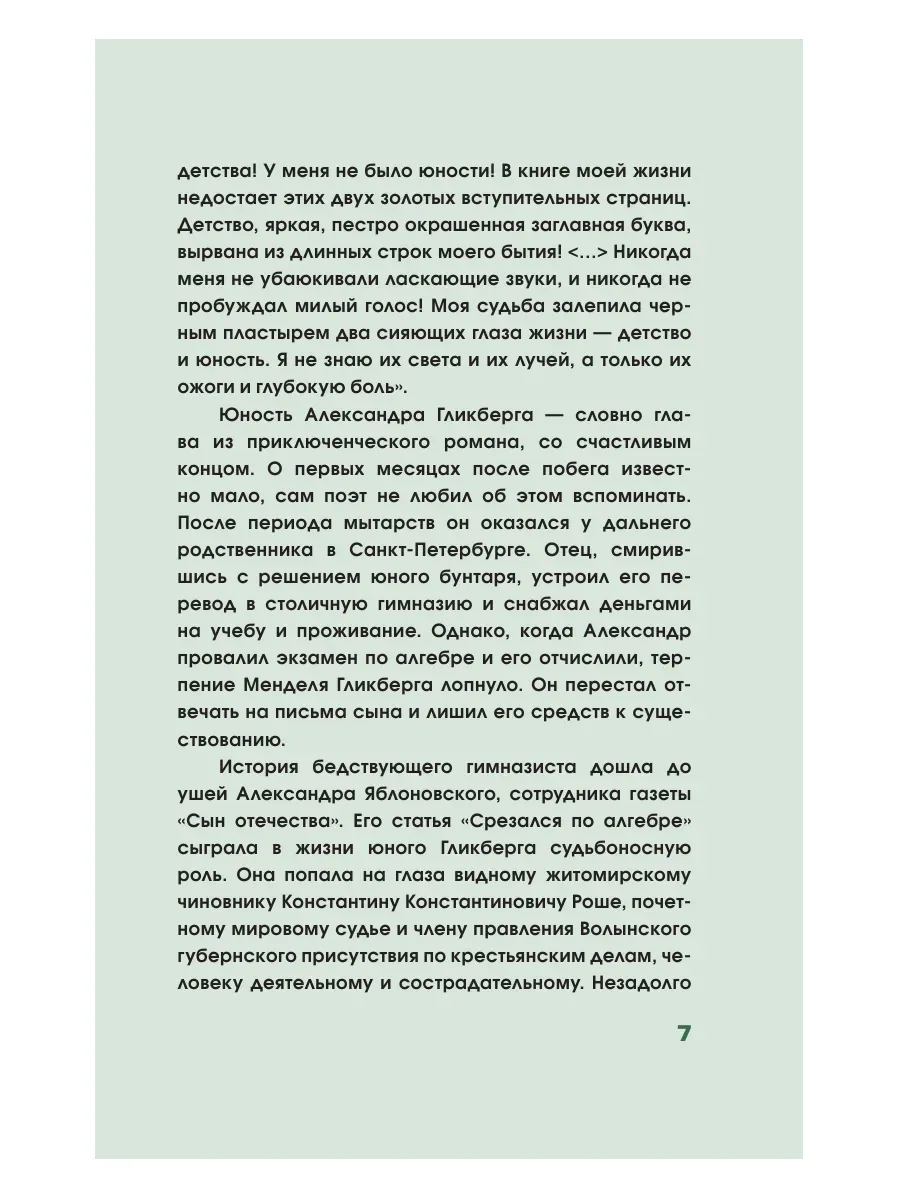 детства! У меня не было юности! В книге моей жизни недостает этих двух золотых вступительных страниц. Детство, яркая, пестро окрашенная заглавная буква, вырвана из длинных строк моего бытия! <…> Никогда меня не убаюкивали ласкающие звуки, и никогда не пробуждал милый голос! Моя судьба залепила черным пластырем два сияющих глаза жизни — детство и юность. Я не знаю их света и их лучей, а только их ожоги и глубокую боль».

Юность Александра Гликберга — словно глава из приключенческого романа, со счастливым концом. О первых месяцах после побега известно мало, сам поэт не любил об этом вспоминать. После периода мытарств он оказался у дальнего родственника в Санкт-Петербурге. Отец, смирившись с решением юного бунтаря, устроил его перевод в столичную гимназию и снабжал деньгами на учебу и проживание. Однако, когда Александр провалил экзамен по алгебре и его отчислили, терпение Менделя Гликберга лопнуло. Он перестал отвечать на письма сына и лишил его средств к существованию.

История бедствующего гимназиста дошла до ушей Александра Яблоновского, сотрудника газеты «Сын отечества». Его статья «Срезался по алгебре» сыграла в жизни юного Гликберга судьбоносную роль. Она попала на глаза видному житомирскому чиновнику Константину Константиновичу Роше, почетному мировому судье и члену правления Волынского губернского присутствия по крестьянским делам, человеку деятельному и сострадательному. Незадолго

7